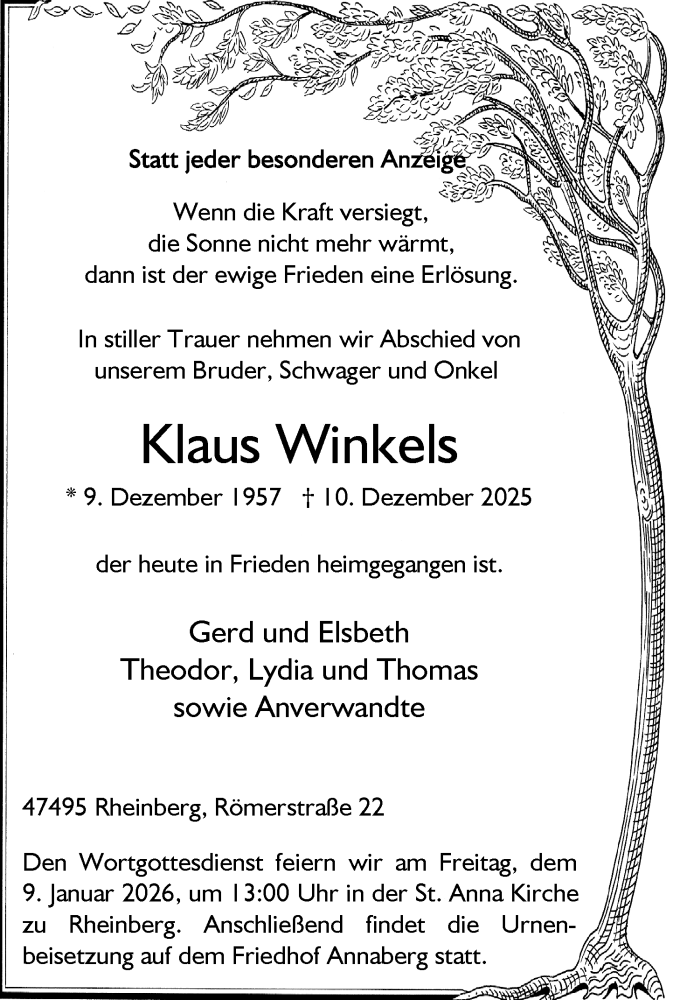 Statt jeder besonderen Anzeige

Wenn die Kraft versiegt,
die Sonne nicht mehr wärmt,
dann ist der ewige Frieden eine Erlösung.

In stiller Trauer nehmen wir Abschied von
unserem Bruder, Schwager und Onkel

Klaus Winkels

* 9. Dezember 1957 † 10. Dezember 2025

der heute in Frieden heimgegangen ist.

Gerd und Elsbeth
Theodor, Lydia und Thomas
sowie Anverwandte

47495 Rheinberg, Römerstraße 22

Den Wortgottesdienst feiern wir am Freitag, dem 9. Januar 2026, um 13:00 Uhr in der St. Anna Kirche zu Rheinberg. Anschließend findet die Urnenbeisetzung auf dem Friedhof Annaberg statt.